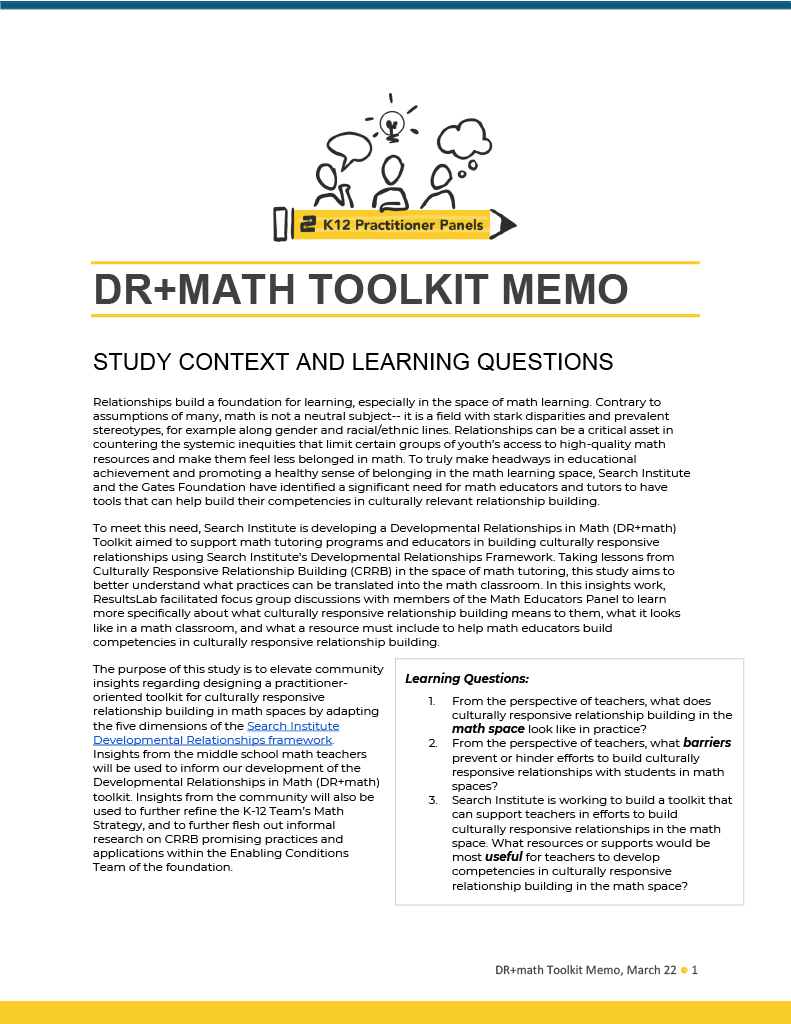 K12 Practitioner Panels

DR+MATH TOOLKIT MEMO

STUDY CONTEXT AND LEARNING QUESTIONS

Relationships build a foundation for learning, especially in the space of math learning. Contrary to assumptions of many, math is not a neutral subject-- it is a field with stark disparities and prevalent stereotypes, for example along gender and racial/ethnic lines. Relationships can be a critical asset in countering the systemic inequities that limit certain groups of youth's access to high-quality math resources and make them feel less belonged in math. To truly make headways in educational achievement and promoting a healthy sense of belonging in the math learning space, Search Institute and the Gates Foundation have identified a significant need for math educators and tutors to have tools that can help build their competencies in culturally relevant relationship building.

To meet this need, Search Institute is developing a Developmental Relationships in Math (DR+math) Toolkit aimed to support math tutoring programs and educators in building culturally responsive relationships using Search Institute's Developmental Relationships Framework. Taking lessons from Culturally Responsive Relationship Building (CRRB) in the space of math tutoring, this study aims to better understand what practices can be translated into the math classroom. In this insights work, ResultsLab facilitated focus group discussions with members of the Math Educators Panel to learn more specifically about what culturally responsive relationship building means to them, what it looks like in a math classroom, and what a resource must include to help math educators build competencies in culturally responsive relationship building.

The purpose of this study is to elevate community insights regarding designing a practitioner-oriented toolkit for culturally responsive relationship building in math spaces by adapting the five dimensions of the Search Institute Developmental Relationships framework. Insights from the middle school math teachers will be used to inform our development of the Developmental Relationships in Math (DR+math) toolkit. Insights from the community will also be used to further refine the K-12 Team's Math Strategy, and to further flesh out informal research on CRRB promising practices and applications within the Enabling Conditions Team of the foundation.

Learning Questions:
1. From the perspective of teachers, what does culturally responsive relationship building in the math space look like in practice?
2. From the perspective of teachers, what barriers prevent or hinder efforts to build culturally responsive relationships with students in math spaces?
3. Search Institute is working to build a toolkit that can support teachers in efforts to build culturally responsive relationships in the math space. What resources or supports would be most useful for teachers to develop competencies in culturally responsive relationship building in the math space?

DR+math Toolkit Memo, March 22 ● 1